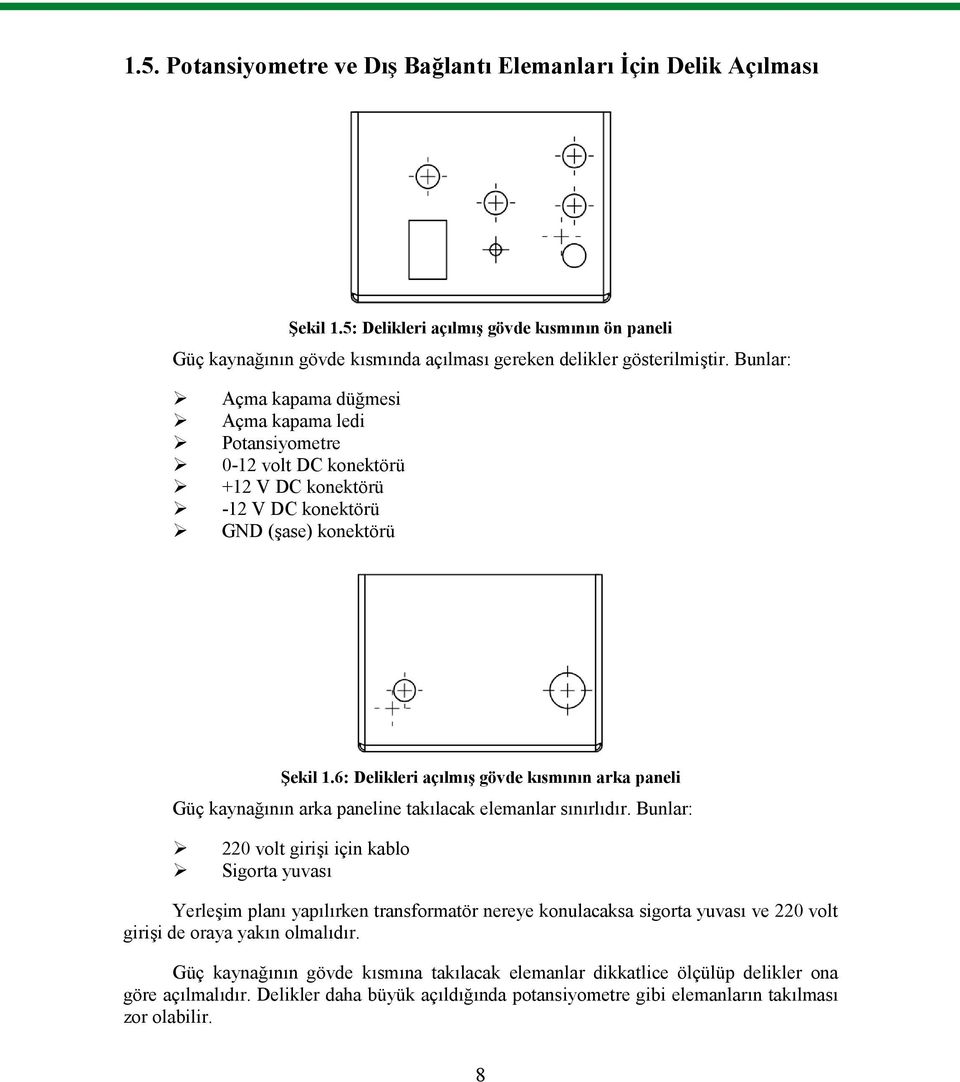 1.5. Potansiyometre ve Dış Bağlantı Elemanları İçin Delik Açılması

Şekil 1.5: Delikleri açılmış gövde kısmının ön paneli

Güç kaynağının gövde kısmında açılması gereken delikler gösterilmiştir. Bunlar:

➢ Açma kapama düğmesi
➢ Açma kapama ledi
➢ Potansiyometre
➢ 0-12 volt DC konektörü
➢ +12 V DC konektörü
➢ -12 V DC konektörü
➢ GND (şase) konektörü

Şekil 1.6: Delikleri açılmış gövde kısmının arka paneli

Güç kaynağının arka paneline takılacak elemanlar sınırlıdır. Bunlar:

➢ 220 volt girişi için kablo
➢ Sigorta yuvası

Yerleşim planı yapılırken transformatör nereye konulacaksa sigorta yuvası ve 220 volt girişi de oraya yakın olmalıdır.

Güç kaynağının gövde kısmına takılacak elemanlar dikkatlice ölçülüp delikler ona göre açılmalıdır. Delikler daha büyük açıldığında potansiyometre gibi elemanların takılması zor olabilir.

8